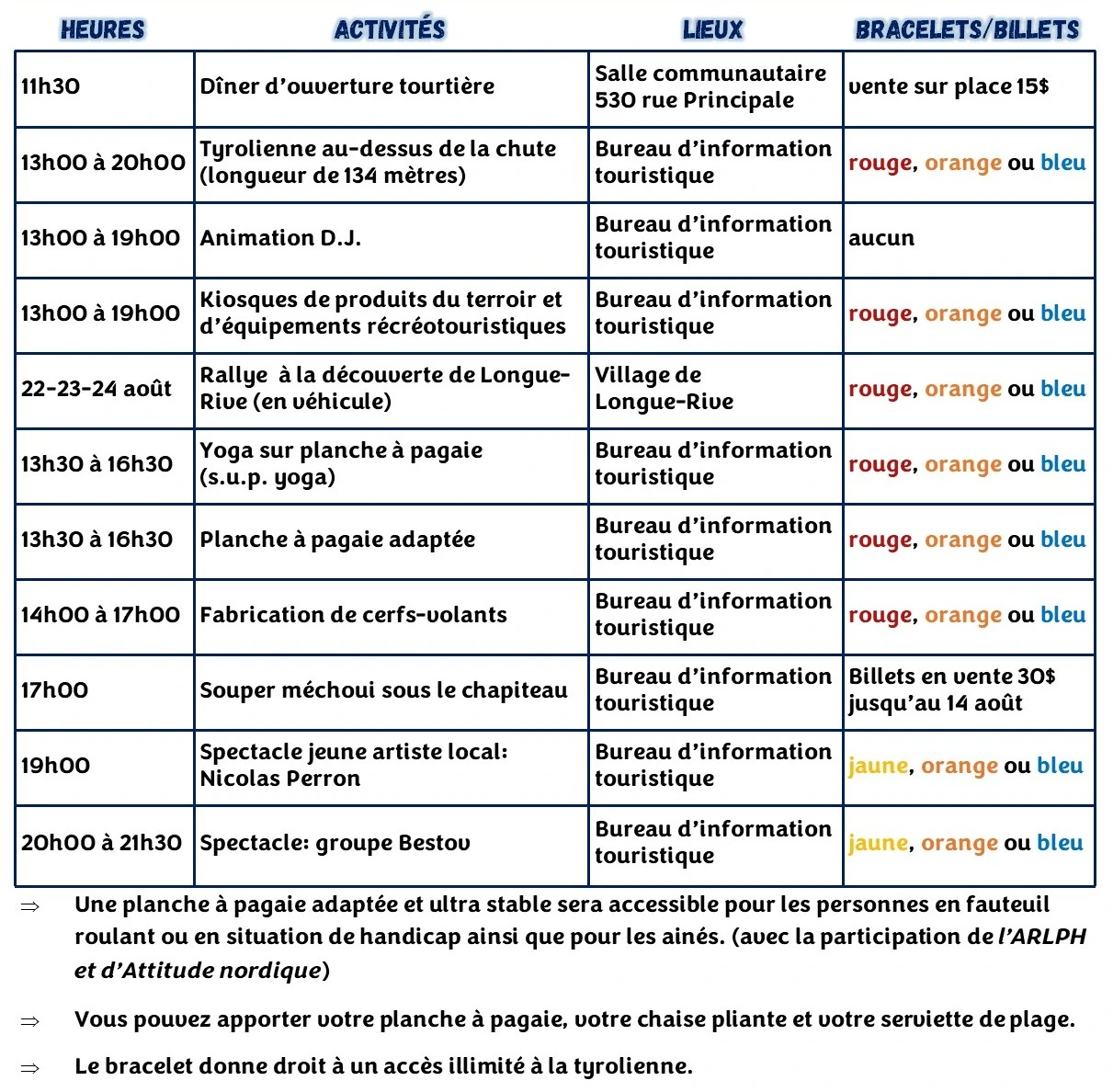 | HEURES | ACTIVITÉS | LIEUX | BRACELETS/BILLETS |
|---|---|---|---|
| 11h30 | Dîner d'ouverture tourtière | Salle communautaire 530 rue Principale | vente sur place 15$ |
| 13h00 à 20h00 | Tyrolienne au-dessus de la chute (longueur de 134 mètres) | Bureau d'information touristique | rouge, orange ou bleu |
| 13h00 à 19h00 | Animation D.J. | Bureau d'information touristique | aucun |
| 13h00 à 19h00 | Kiosques de produits du terroir et d'équipements récréotouristiques | Bureau d'information touristique | rouge, orange ou bleu |
| 22-23-24 août | Rallye à la découverte de Longue-Rive (en véhicule) | Village de Longue-Rive | rouge, orange ou bleu |
| 13h30 à 16h30 | Yoga sur planche à pagaie (s.u.p. yoga) | Bureau d'information touristique | rouge, orange ou bleu |
| 13h30 à 16h30 | Planche à pagaie adaptée | Bureau d'information touristique | rouge, orange ou bleu |
| 14h00 à 17h00 | Fabrication de cerfs-volants | Bureau d'information touristique | rouge, orange ou bleu |
| 17h00 | Souper méchoui sous le chapiteau | Bureau d'information touristique | Billets en vente 30$ jusqu'au 14 août |
| 19h00 | Spectacle jeune artiste local: Nicolas Perron | Bureau d'information touristique | jaune, orange ou bleu |
| 20h00 à 21h30 | Spectacle: groupe Bestov | Bureau d'information touristique | jaune, orange ou bleu |

⇒ Une planche à pagaie adaptée et ultra stable sera accessible pour les personnes en fauteuil roulant ou en situation de handicap ainsi que pour les ainés. (avec la participation de l'ARLPH et d'Attitude nordique)

⇒ Vous pouvez apporter votre planche à pagaie, votre chaise pliante et votre serviette de plage.

⇒ Le bracelet donne droit à un accès illimité à la tyrolienne.